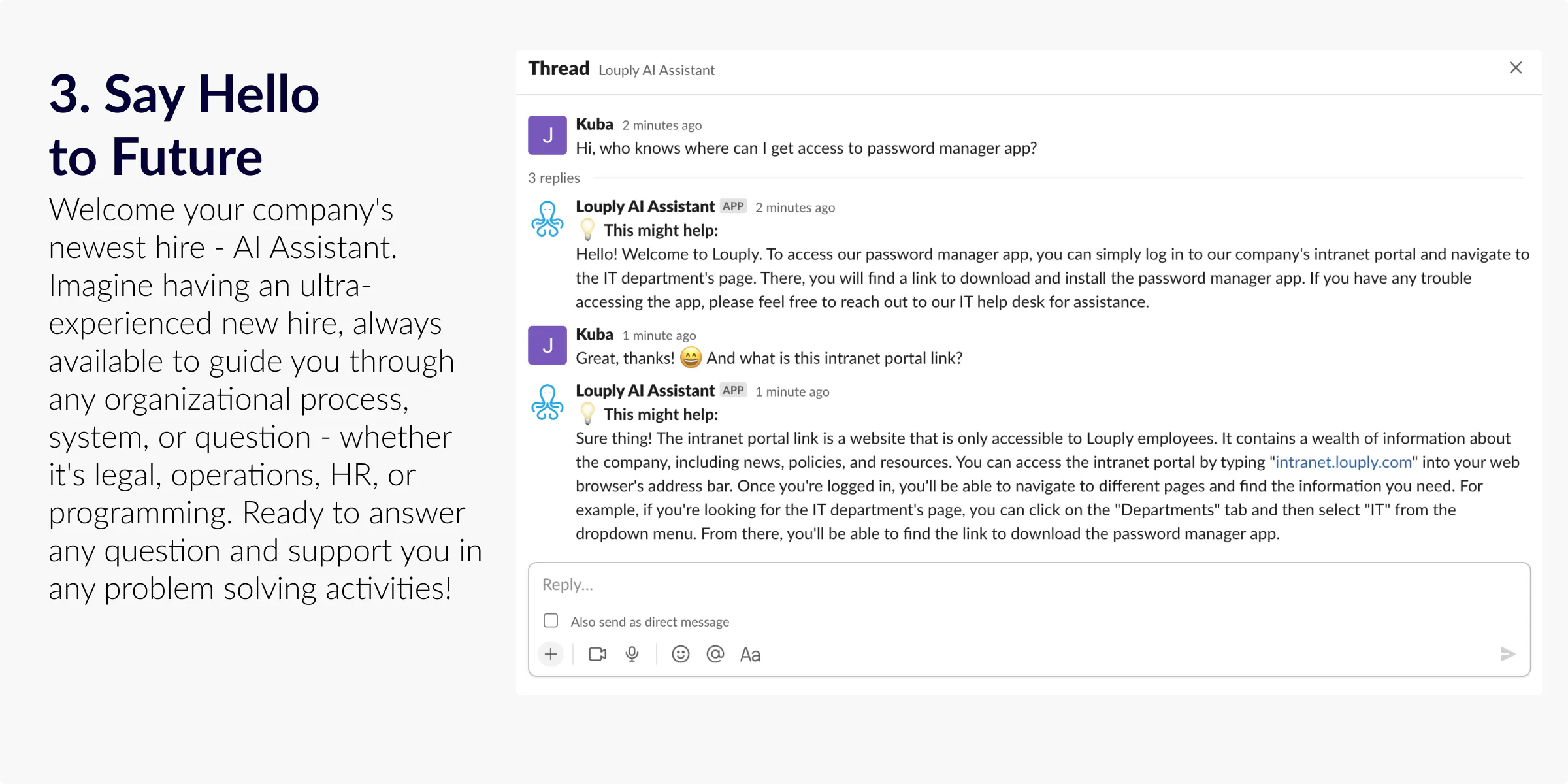 3. Say Hello to Future

Welcome your company's newest hire - AI Assistant. Imagine having an ultra-experienced new hire, always available to guide you through any organizational process, system, or question - whether it's legal, operations, HR, or programming. Ready to answer any question and support you in any problem solving activities!

Thread Louply AI Assistant

J
Kuba 2 minutes ago
Hi, who knows where can I get access to password manager app?

3 replies

Louply AI Assistant APP 2 minutes ago
💡 This might help:
Hello! Welcome to Louply. To access our password manager app, you can simply log in to our company's intranet portal and navigate to the IT department's page. There, you will find a link to download and install the password manager app. If you have any trouble accessing the app, please feel free to reach out to our IT help desk for assistance.

J
Kuba 1 minute ago
Great, thanks! 😄 And what is this intranet portal link?

Louply AI Assistant APP 1 minute ago
💡 This might help:
Sure thing! The intranet portal link is a website that is only accessible to Louply employees. It contains a wealth of information about the company, including news, policies, and resources. You can access the intranet portal by typing "intranet.louply.com" into your web browser's address bar. Once you're logged in, you'll be able to navigate to different pages and find the information you need. For example, if you're looking for the IT department's page, you can click on the "Departments" tab and then select "IT" from the dropdown menu. From there, you'll be able to find the link to download the password manager app.

Reply...

Also send as direct message

Aa